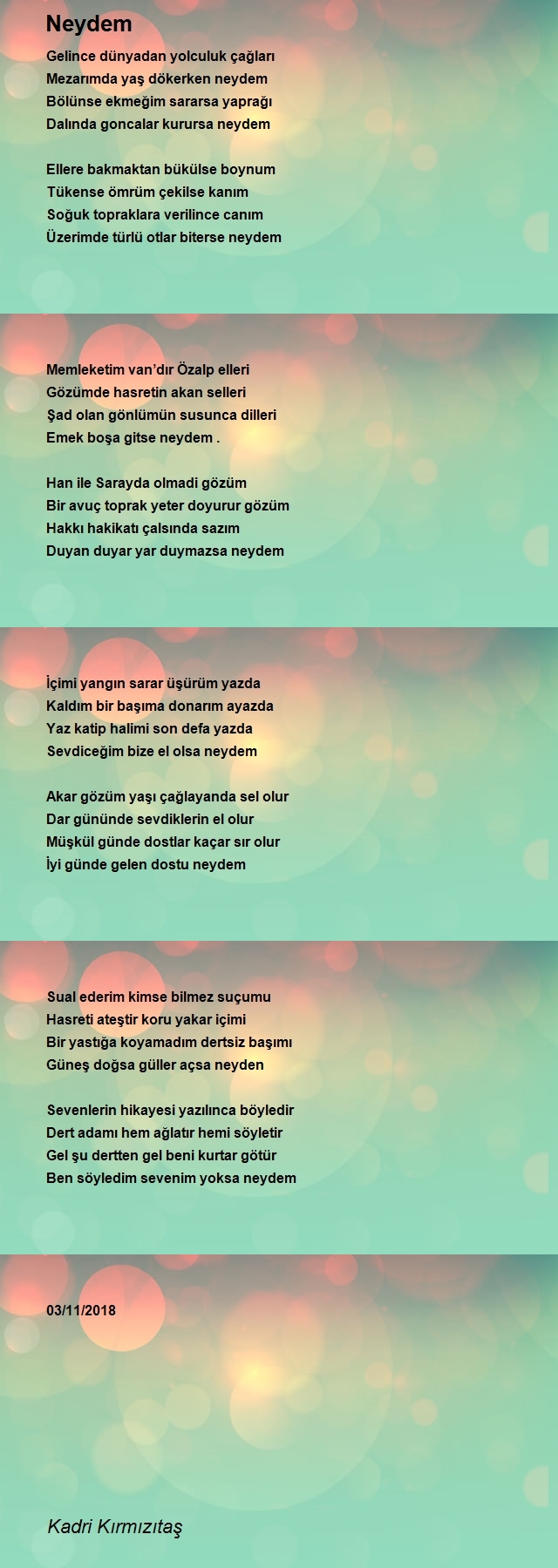 Neydem

Gelince dünyadan yolculuk çağları
Mezarımda yaş dökerken neydem
Bölünse ekmeğim sararsa yaprağı
Dalında goncalar kurursa neydem

Ellere bakmaktan bükülse boynum
Tükense ömrüm çekilse kanım
Soğuk topraklara verilince canım
Üzerimde türlü otlar biterse neydem

Memleketim van'dır Özalp elleri
Gözümde hasretin akan selleri
Şad olan gönlümün susunca dilleri
Emek boşa gitse neydem .

Han ile Sarayda olmadi gözüm
Bir avuç toprak yeter doyurur gözüm
Hakkı hakikatı çalsında sazım
Duyan duyar yar duymazsa neydem

İçimi yangın sarar üşürüm yazda
Kaldım bir başıma donarım ayazda
Yaz katip halimi son defa yazda
Sevdiceğim bize el olsa neydem

Akar gözüm yaşı çağlayanda sel olur
Dar gününde sevdiklerin el olur
Müşkül günde dostlar kaçar sır olur
İyi günde gelen dostu neydem

Sual ederim kimse bilmez suçumu
Hasreti ateştir koru yakar içimi
Bir yastığa koyamadım dertsiz başımı
Güneş doğsa güller açsa neyden

Sevenlerin hikayesi yazılınca böyledir
Dert adamı hem ağlatır hemi söyletir
Gel şu dertten gel beni kurtar götür
Ben söyledim sevenim yoksa neydem

03/11/2018

Kadri Kırmızıtaş